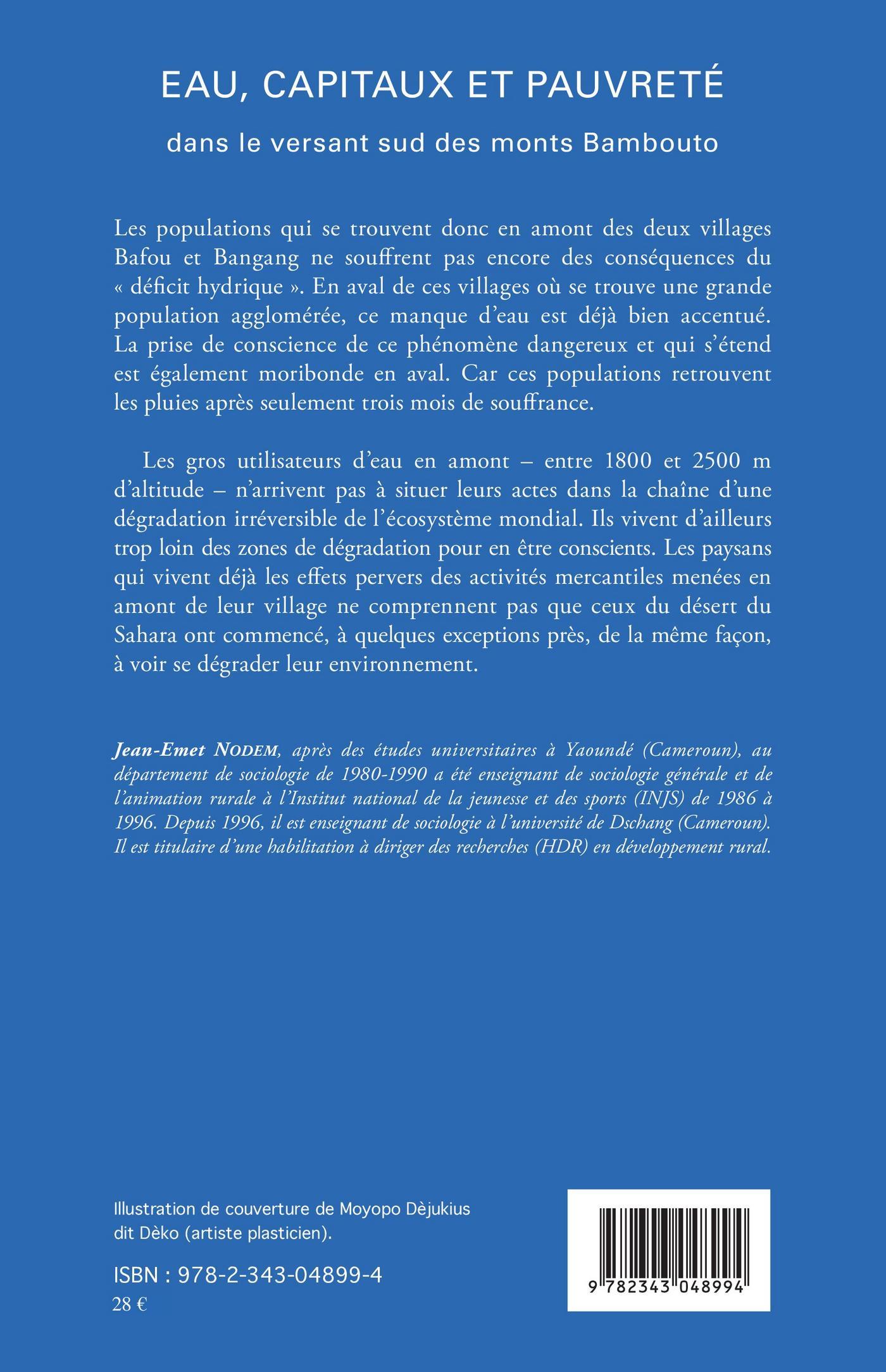 EAU, CAPITAUX ET PAUVRETÉ

dans le versant sud des monts Bambouto

Les populations qui se trouvent donc en amont des deux villages Bafou et Bangang ne souffrent pas encore des conséquences du « déficit hydrique ». En aval de ces villages où se trouve une grande population agglomérée, ce manque d'eau est déjà bien accentué. La prise de conscience de ce phénomène dangereux et qui s'étend est également moribonde en aval. Car ces populations retrouvent les pluies après seulement trois mois de souffrance.

Les gros utilisateurs d'eau en amont – entre 1800 et 2500 m d'altitude – n'arrivent pas à situer leurs actes dans la chaîne d'une dégradation irréversible de l'écosystème mondial. Ils vivent d'ailleurs trop loin des zones de dégradation pour en être conscients. Les paysans qui vivent déjà les effets pervers des activités mercantiles menées en amont de leur village ne comprennent pas que ceux du désert du Sahara ont commencé, à quelques exceptions près, de la même façon, à voir se dégrader leur environnement.

Jean-Emet NODEM, après des études universitaires à Yaoundé (Cameroun), au département de sociologie de 1980-1990 a été enseignant de sociologie générale et de l'animation rurale à l'Institut national de la jeunesse et des sports (INJS) de 1986 à 1996. Depuis 1996, il est enseignant de sociologie à l'université de Dschang (Cameroun). Il est titulaire d'une habilitation à diriger des recherches (HDR) en développement rural.

Illustration de couverture de Moyopo Dèjukius dit Dèko (artiste plasticien).

ISBN : 978-2-343-04899-4
28 €

9 782343 048994